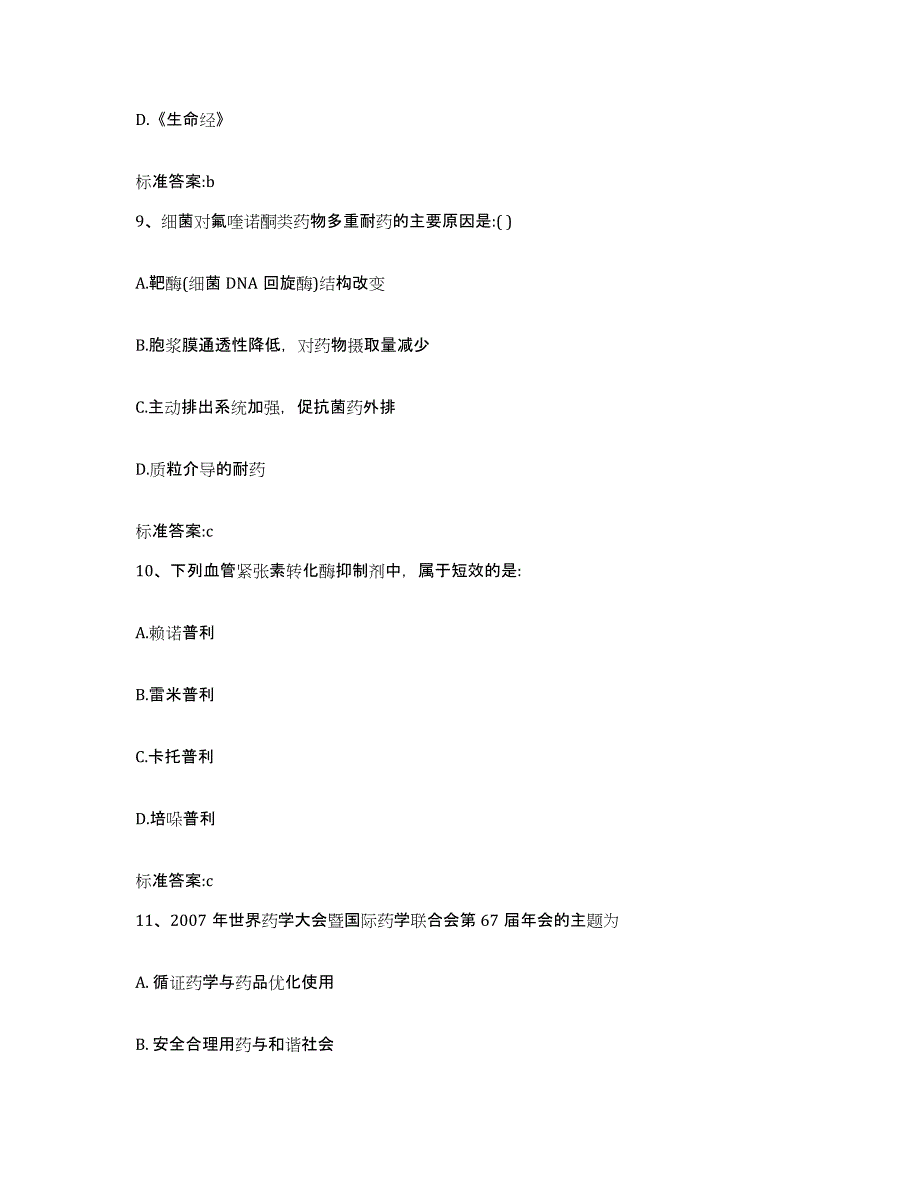 D.《生命经》

标准答案:b

9、细菌对氟喹诺酮类药物多重耐药的主要原因是:( )

A.靶酶(细菌 DNA 回旋酶)结构改变

B.胞浆膜通透性降低，对药物摄取量减少

C.主动排出系统加强，促抗菌药外排

D.质粒介导的耐药

标准答案:c

10、下列血管紧张素转化酶抑制剂中，属于短效的是:

A.赖诺普利

B.雷米普利

C.卡托普利

D.培哚普利

标准答案:c

11、2007 年世界药学大会暨国际药学联合会第 67 届年会的主题为

A. 循证药学与药品优化使用

B. 安全合理用药与和谐社会